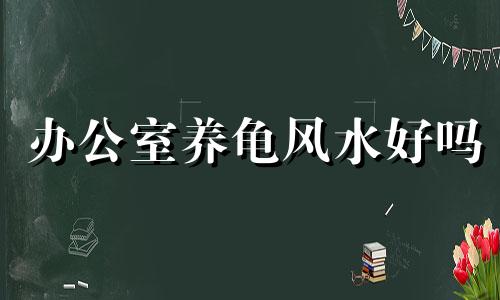 办公室养龟风水好吗